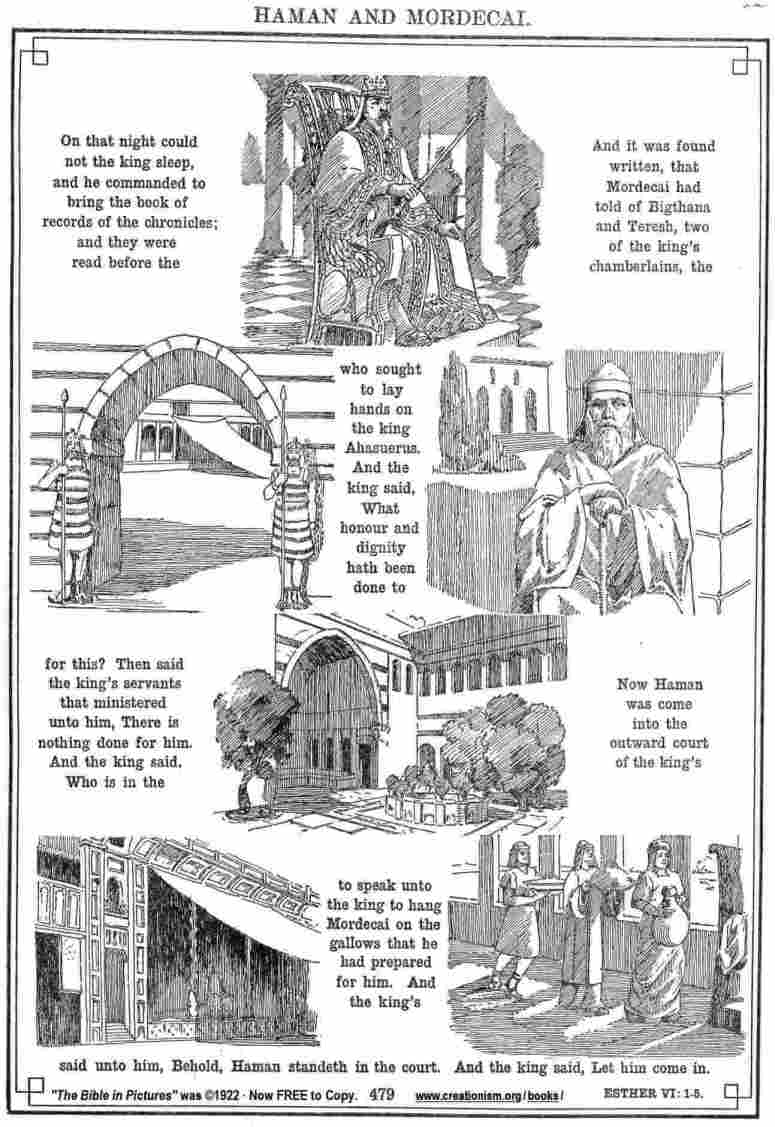 HAMAN AND MORDECAI.

On that night could not the king sleep, and he commanded to bring the book of records of the chronicles; and they were read before the

And it was found written, that Mordecai had told of Bigthana and Teresh, two of the king's chamberlains, the

who sought to lay hands on the king Ahasuerus. And the king said, What honour and dignity hath been done to

for this? Then said the king's servants that ministered unto him, There is nothing done for him. And the king said, Who is in the

Now Haman was come into the outward court of the king's

to speak unto the king to hang Mordecai on the gallows that he had prepared for him. And the king's

said unto him, Behold, Haman standeth in the court. And the king said, Let him come in.

"The Bible in Pictures" was ©1922 · Now FREE to Copy. 479 www.creationism.org/books/ ESTHER VI: 1-5.